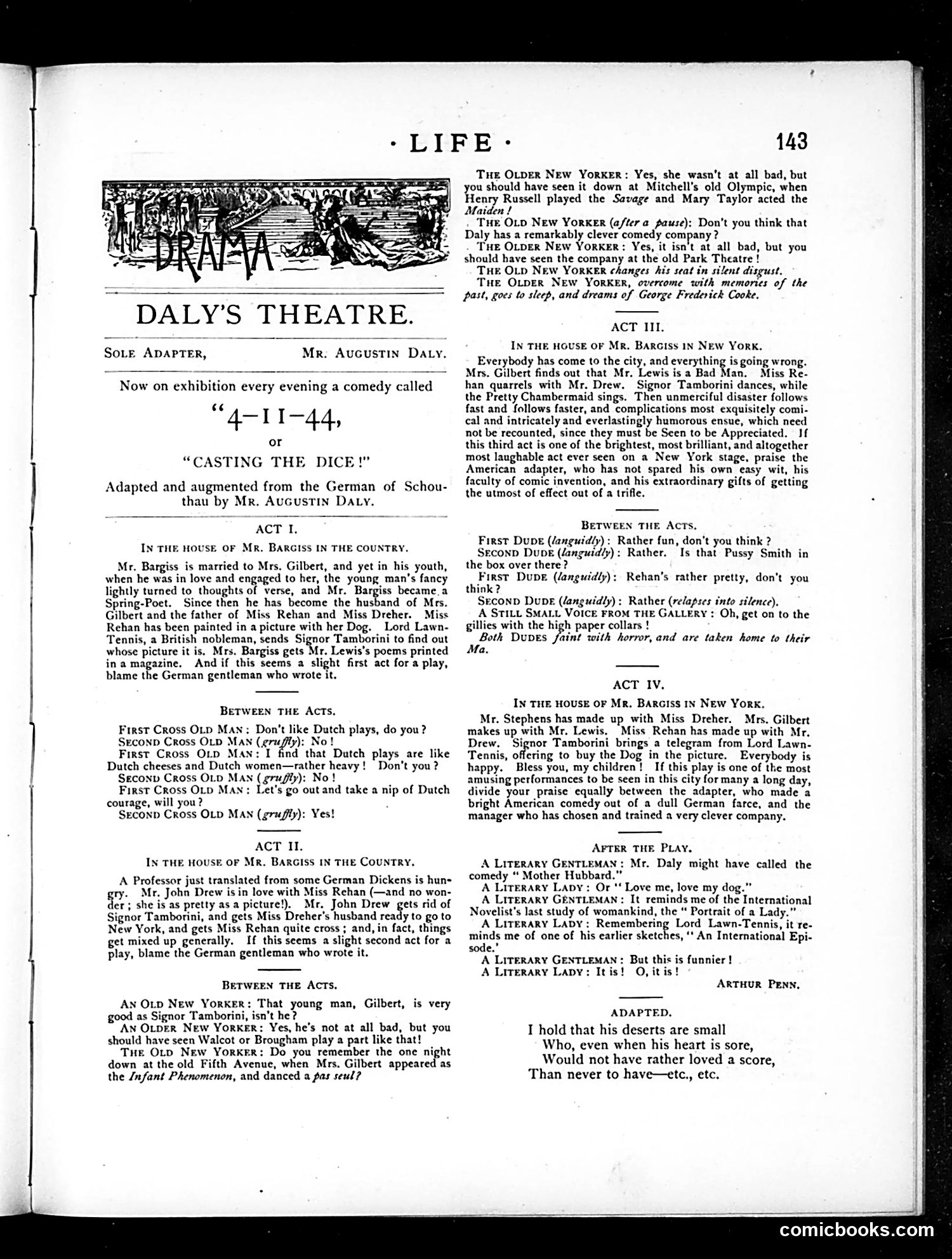 · LIFE · 143

THE DRAMA

DALY'S THEATRE.

SOLE ADAPTER, MR. AUGUSTIN DALY.

Now on exhibition every evening a comedy called

"4-11-44,
or
"CASTING THE DICE!"

Adapted and augmented from the German of Schouthau by MR. AUGUSTIN DALY.

ACT I.

IN THE HOUSE OF MR. BARGISS IN THE COUNTRY.

Mr. Bargiss is married to Mrs. Gilbert, and yet in his youth, when he was in love and engaged to her, the young man's fancy lightly turned to thoughts of verse, and Mr. Bargiss became a Spring-Poet. Since then he has become the husband of Mrs. Gilbert and the father of Miss Rehan and Miss Dreher. Miss Rehan has been painted in a picture with her Dog. Lord Lawn-Tennis, a British nobleman, sends Signor Tamborini to find out whose picture it is. Mrs. Bargiss gets Mr. Lewis's poems printed in a magazine. And if this seems a slight first act for a play, blame the German gentleman who wrote it.

BETWEEN THE ACTS.

FIRST CROSS OLD MAN: Don't like Dutch plays, do you?
SECOND CROSS OLD MAN (gruffly): No!
FIRST CROSS OLD MAN: I find that Dutch plays are like Dutch cheeses and Dutch women—rather heavy! Don't you?
SECOND CROSS OLD MAN (gruffly): No!
FIRST CROSS OLD MAN: Let's go out and take a nip of Dutch courage, will you?
SECOND CROSS OLD MAN (gruffly): Yes!

ACT II.

IN THE HOUSE OF MR. BARGISS IN THE COUNTRY.

A Professor just translated from some German Dickens is hungry. Mr. John Drew is in love with Miss Rehan (—and no wonder; she is as pretty as a picture!). Mr. John Drew gets rid of Signor Tamborini, and gets Miss Dreher's husband ready to go to New York, and gets Miss Rehan quite cross; and, in fact, things get mixed up generally. If this seems a slight second act for a play, blame the German gentleman who wrote it.

BETWEEN THE ACTS.

AN OLD NEW YORKER: That young man, Gilbert, is very good as Signor Tamborini, isn't he?
AN OLDER NEW YORKER: Yes, he's not at all bad, but you should have seen Walcot or Brougham play a part like that!
THE OLD NEW YORKER: Do you remember the one night down at the old Fifth Avenue, when Mrs. Gilbert appeared as the Infant Phenomenon, and danced a pas seul?
THE OLDER NEW YORKER: Yes, she wasn't at all bad, but you should have seen it down at Mitchell's old Olympic, when Henry Russell played the Savage and Mary Taylor acted the Maiden!
THE OLD NEW YORKER (after a pause): Don't you think that Daly has a remarkably clever comedy company?
THE OLDER NEW YORKER: Yes, it isn't at all bad, but you should have seen the company at the old Park Theatre!
THE OLD NEW YORKER changes his seat in silent disgust.
THE OLDER NEW YORKER, overcome with memories of the past, goes to sleep, and dreams of George Frederick Cooke.

ACT III.

IN THE HOUSE OF MR. BARGISS IN NEW YORK.

Everybody has come to the city, and everything is going wrong. Mrs. Gilbert finds out that Mr. Lewis is a Bad Man. Miss Rehan quarrels with Mr. Drew. Signor Tamborini dances, while the Pretty Chambermaid sings. Then unmerciful disaster follows fast and follows faster, and complications most exquisitely comical and intricately and everlastingly humorous ensue, which need not be recounted, since they must be Seen to be Appreciated. If this third act is one of the brightest, most brilliant, and altogether most laughable act ever seen on a New York stage, praise the American adapter, who has not spared his own easy wit, his faculty of comic invention, and his extraordinary gifts of getting the utmost of effect out of a trifle.

BETWEEN THE ACTS.

FIRST DUDE (languidly): Rather fun, don't you think?
SECOND DUDE (languidly): Rather. Is that Pussy Smith in the box over there?
FIRST DUDE (languidly): Rehan's rather pretty, don't you think?
SECOND DUDE (languidly): Rather (relapses into silence).
A STILL SMALL VOICE FROM THE GALLERY: Oh, get on to the gillies with the high paper collars!
Both DUDES faint with horror, and are taken home to their Ma.

ACT IV.

IN THE HOUSE OF MR. BARGISS IN NEW YORK.

Mr. Stephens has made up with Miss Dreher. Mrs. Gilbert makes up with Mr. Lewis. Miss Rehan has made up with Mr. Drew. Signor Tamborini brings a telegram from Lord Lawn-Tennis, offering to buy the Dog in the picture. Everybody is happy. Bless you, my children! If this play is one of the most amusing performances to be seen in this city for many a long day, divide your praise equally between the adapter, who made a bright American comedy out of a dull German farce, and the manager who has chosen and trained a very clever company.

AFTER THE PLAY.

A LITERARY GENTLEMAN: Mr. Daly might have called the comedy "Mother Hubbard."
A LITERARY LADY: Or "Love me, love my dog."
A LITERARY GENTLEMAN: It reminds me of the International Novelist's last study of womankind, the "Portrait of a Lady."
A LITERARY LADY: Remembering Lord Lawn-Tennis, it reminds me of one of his earlier sketches, "An International Episode.'
A LITERARY GENTLEMAN: But this is funnier!
A LITERARY LADY: It is! O, it is!
ARTHUR PENN.

ADAPTED.

I hold that his deserts are small
Who, even when his heart is sore,
Would not have rather loved a score,
Than never to have—etc., etc.

comicbooks.com